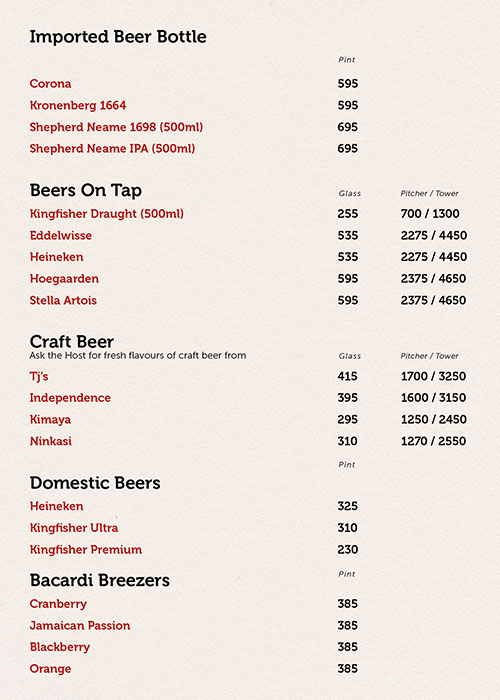 Imported Beer Bottle

| | Pint |
|---|---|
| Corona | 595 |
| Kronenberg 1664 | 595 |
| Shepherd Neame 1698 (500ml) | 695 |
| Shepherd Neame IPA (500ml) | 695 |

Beers On Tap

| | Glass | Pitcher / Tower |
|---|---|---|
| Kingfisher Draught (500ml) | 255 | 700 / 1300 |
| Eddelwisse | 535 | 2275 / 4450 |
| Heineken | 535 | 2275 / 4450 |
| Hoegaarden | 595 | 2375 / 4650 |
| Stella Artois | 595 | 2375 / 4650 |

Craft Beer
Ask the Host for fresh flavours of craft beer from

| | Glass | Pitcher / Tower |
|---|---|---|
| Tj's | 415 | 1700 / 3250 |
| Independence | 395 | 1600 / 3150 |
| Kimaya | 295 | 1250 / 2450 |
| Ninkasi | 310 | 1270 / 2550 |

Domestic Beers

| | Pint |
|---|---|
| Heineken | 325 |
| Kingfisher Ultra | 310 |
| Kingfisher Premium | 230 |

Bacardi Breezers

| | Pint |
|---|---|
| Cranberry | 385 |
| Jamaican Passion | 385 |
| Blackberry | 385 |
| Orange | 385 |